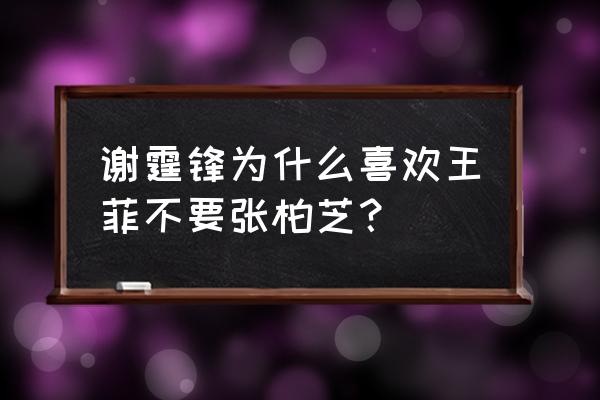 谢霆锋为什么喜欢王菲不要张柏芝？